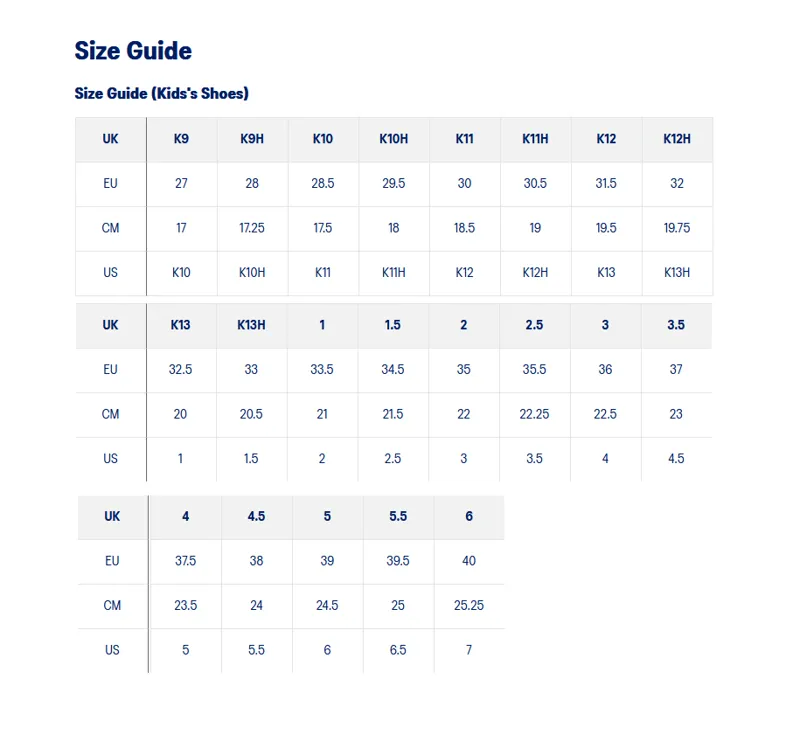 Size Guide

Size Guide (Kids's Shoes)

| UK | K9 | K9H | K10 | K10H | K11 | K11H | K12 | K12H |
|---|---|---|---|---|---|---|---|---|
| EU | 27 | 28 | 28.5 | 29.5 | 30 | 30.5 | 31.5 | 32 |
| CM | 17 | 17.25 | 17.5 | 18 | 18.5 | 19 | 19.5 | 19.75 |
| US | K10 | K10H | K11 | K11H | K12 | K12H | K13 | K13H |

| UK | K13 | K13H | 1 | 1.5 | 2 | 2.5 | 3 | 3.5 |
|---|---|---|---|---|---|---|---|---|
| EU | 32.5 | 33 | 33.5 | 34.5 | 35 | 35.5 | 36 | 37 |
| CM | 20 | 20.5 | 21 | 21.5 | 22 | 22.25 | 22.5 | 23 |
| US | 1 | 1.5 | 2 | 2.5 | 3 | 3.5 | 4 | 4.5 |

| UK | 4 | 4.5 | 5 | 5.5 | 6 |
|---|---|---|---|---|---|
| EU | 37.5 | 38 | 39 | 39.5 | 40 |
| CM | 23.5 | 24 | 24.5 | 25 | 25.25 |
| US | 5 | 5.5 | 6 | 6.5 | 7 |